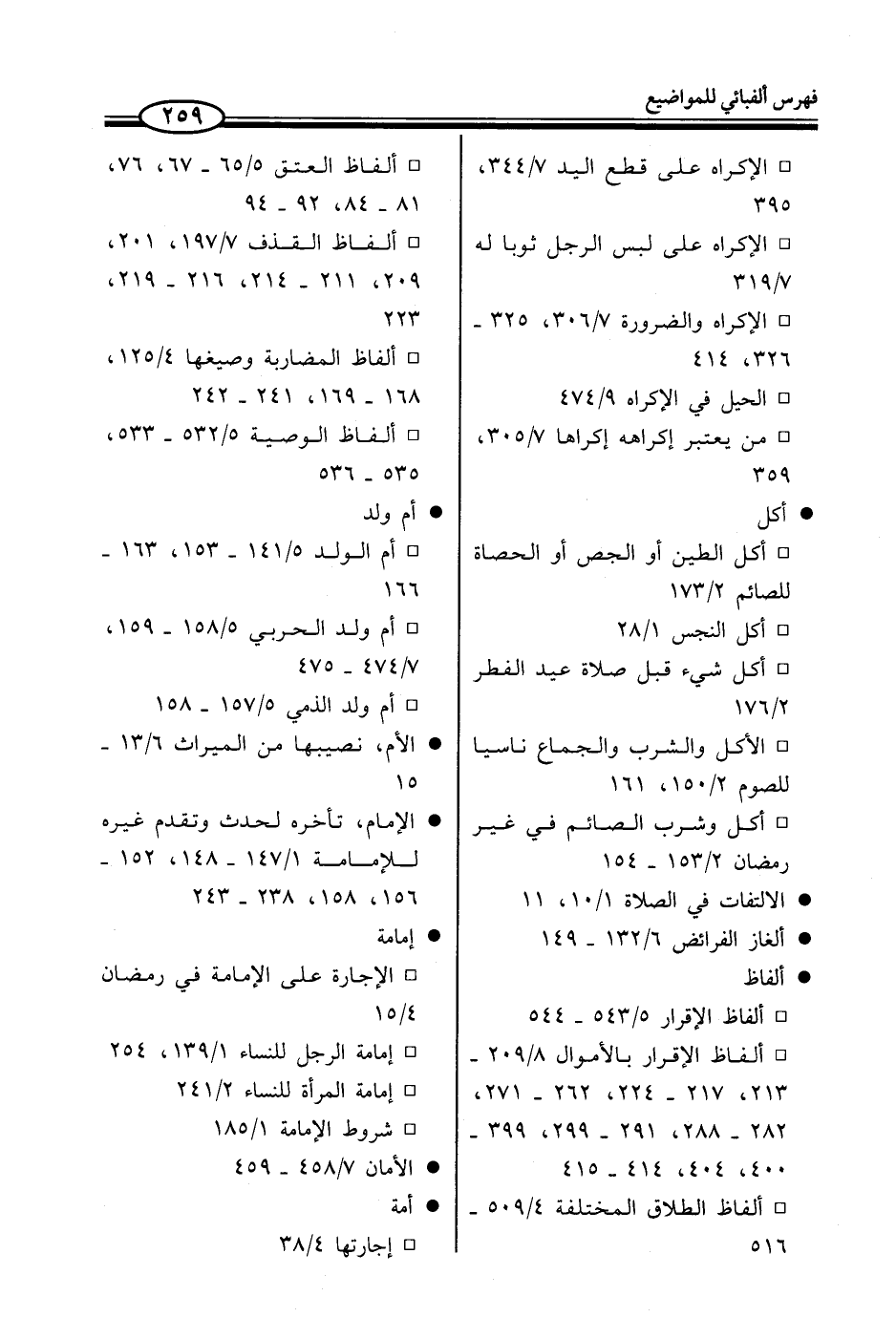 فهرس ألفبائي للمواضيع

٢٥٩

□ الإكراه على قطع اليد ٣٤٤/٧، ٣٩٥

□ الإكراه على لبس الرجل ثوبا له ٣١٩/٧

□ الإكراه والضرورة ٣٠٦/٧، ٣٢٥ - ٣٢٦، ٤١٤

□ الحيل في الإكراه ٤٧٤/٩

□ من يعتبر إكراهه إكراها ٣٠٥/٧، ٣٥٩

● أكل

□ أكل الطين أو الجص أو الحصاة للصائم ١٧٣/٢

□ أكل النجس ٢٨/١

□ أكل شيء قبل صلاة عيد الفطر ١٧٦/٢

□ الأكل والشرب والجماع ناسيا للصوم ١٥٠/٢، ١٦١

□ أكل وشرب الصائم في غير رمضان ١٥٣/٢ - ١٥٤

● الالتفات في الصلاة ١٠/١، ١١

● ألغاز الفرائض ١٣٢/٦ - ١٤٩

● ألفاظ

□ ألفاظ الإقرار ٥٤٣/٥ - ٥٤٤

□ ألفاظ الإقرار بالأموال ٢٠٩/٨ - ٢١٣، ٢١٧ - ٢٢٤، ٢٦٢ - ٢٧١، ٢٨٢ - ٢٨٨، ٢٩١ - ٢٩٩، ٣٩٩ - ٤٠٠، ٤٠٤، ٤١٤ - ٤١٥

□ ألفاظ الطلاق المختلفة ٥٠٩/٤ - ٥١٦

□ ألفاظ العتق ٦٥/٥ - ٦٧، ٧٦، ٨١ - ٨٤، ٩٢ - ٩٤

□ ألفاظ القذف ١٩٧/٧، ٢٠١، ٢٠٩، ٢١١ - ٢١٤، ٢١٦ - ٢١٩، ٢٢٣

□ ألفاظ المضاربة وصيغها ١٢٥/٤، ١٦٨ - ١٦٩، ٢٤١ - ٢٤٢

□ ألفاظ الوصية ٥٣٢/٥ - ٥٣٣، ٥٣٥ - ٥٣٦

● أم ولد

□ أم الولد ١٤١/٥ - ١٥٣، ١٦٣ - ١٦٦

□ أم ولد الحربي ١٥٨/٥ - ١٥٩، ٤٧٤/٧ - ٤٧٥

□ أم ولد الذمي ١٥٧/٥ - ١٥٨

● الأم، نصيبها من الميراث ١٣/٦ - ١٥

● الإمام، تأخره لحدث وتقدم غيره للإمامة ١٤٧/١ - ١٤٨، ١٥٢ - ١٥٦، ١٥٨، ٢٣٨ - ٢٤٣

● إمامة

□ الإجارة على الإمامة في رمضان ١٥/٤

□ إمامة الرجل للنساء ١٣٩/١، ٢٥٤

□ إمامة المرأة للنساء ٢٤١/٢

□ شروط الإمامة ١٨٥/١

● الأمان ٤٥٨/٧ - ٤٥٩

● أمة

□ إجارتها ٣٨/٤